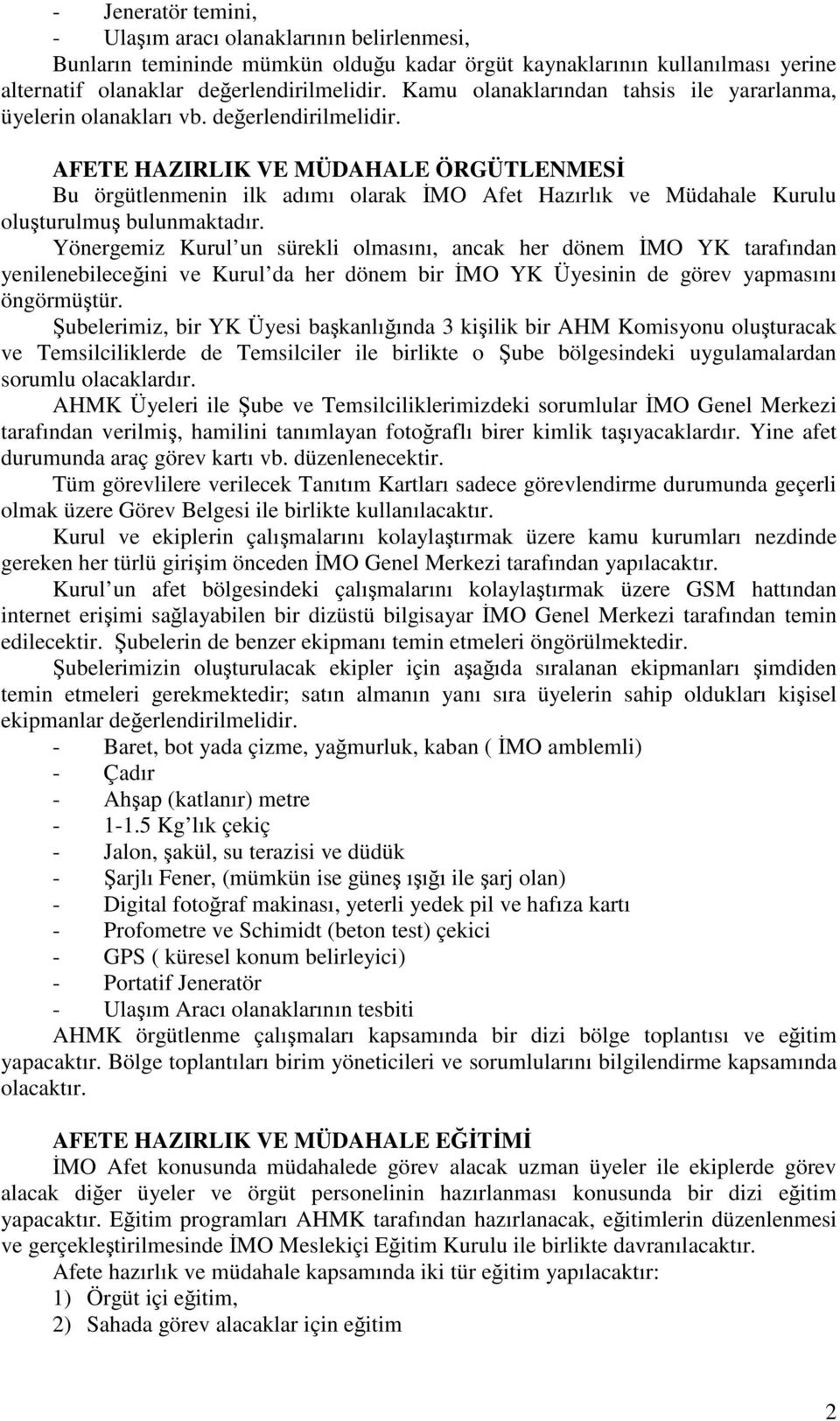 - Jeneratör temini,
- Ulaşım aracı olanaklarının belirlenmesi,
Bunların temininde mümkün olduğu kadar örgüt kaynaklarının kullanılması yerine alternatif olanaklar değerlendirilmelidir. Kamu olanaklarından tahsis ile yararlanma, üyelerin olanakları vb. değerlendirilmelidir.

AFETE HAZIRLIK VE MÜDAHALE ÖRGÜTLENMESİ
Bu örgütlenmenin ilk adımı olarak İMO Afet Hazırlık ve Müdahale Kurulu oluşturulmuş bulunmaktadır.
Yönergemiz Kurul un sürekli olmasını, ancak her dönem İMO YK tarafından yenilenebileceğini ve Kurul da her dönem bir İMO YK Üyesinin de görev yapmasını öngörmüştür.
Şubelerimiz, bir YK Üyesi başkanlığında 3 kişilik bir AHM Komisyonu oluşturacak ve Temsilciliklerde de Temsilciler ile birlikte o Şube bölgesindeki uygulamalardan sorumlu olacaklardır.
AHMK Üyeleri ile Şube ve Temsilciliklerimizdeki sorumlular İMO Genel Merkezi tarafından verilmiş, hamilini tanımlayan fotoğraflı birer kimlik taşıyacaklardır. Yine afet durumunda araç görev kartı vb. düzenlenecektir.
Tüm görevlilere verilecek Tanıtım Kartları sadece görevlendirme durumunda geçerli olmak üzere Görev Belgesi ile birlikte kullanılacaktır.
Kurul ve ekiplerin çalışmalarını kolaylaştırmak üzere kamu kurumları nezdinde gereken her türlü girişim önceden İMO Genel Merkezi tarafından yapılacaktır.
Kurul un afet bölgesindeki çalışmalarını kolaylaştırmak üzere GSM hattından internet erişimi sağlayabilen bir dizüstü bilgisayar İMO Genel Merkezi tarafından temin edilecektir. Şubelerin de benzer ekipmanı temin etmeleri öngörülmektedir.
Şubelerimizin oluşturulacak ekipler için aşağıda sıralanan ekipmanları şimdiden temin etmeleri gerekmektedir; satın almanın yanı sıra üyelerin sahip oldukları kişisel ekipmanlar değerlendirilmelidir.
- Baret, bot yada çizme, yağmurluk, kaban ( İMO amblemli)
- Çadır
- Ahşap (katlanır) metre
- 1-1.5 Kg lık çekiç
- Jalon, şakül, su terazisi ve düdük
- Şarjlı Fener, (mümkün ise güneş ışığı ile şarj olan)
- Digital fotoğraf makinası, yeterli yedek pil ve hafıza kartı
- Profometre ve Schimidt (beton test) çekici
- GPS ( küresel konum belirleyici)
- Portatif Jeneratör
- Ulaşım Aracı olanaklarının tesbiti
AHMK örgütlenme çalışmaları kapsamında bir dizi bölge toplantısı ve eğitim yapacaktır. Bölge toplantıları birim yöneticileri ve sorumlularını bilgilendirme kapsamında olacaktır.

AFETE HAZIRLIK VE MÜDAHALE EĞİTİMİ
İMO Afet konusunda müdahalede görev alacak uzman üyeler ile ekiplerde görev alacak diğer üyeler ve örgüt personelinin hazırlanması konusunda bir dizi eğitim yapacaktır. Eğitim programları AHMK tarafından hazırlanacak, eğitimlerin düzenlenmesi ve gerçekleştirilmesinde İMO Meslekiçi Eğitim Kurulu ile birlikte davranılacaktır.
Afete hazırlık ve müdahale kapsamında iki tür eğitim yapılacaktır:
1) Örgüt içi eğitim,
2) Sahada görev alacaklar için eğitim

2